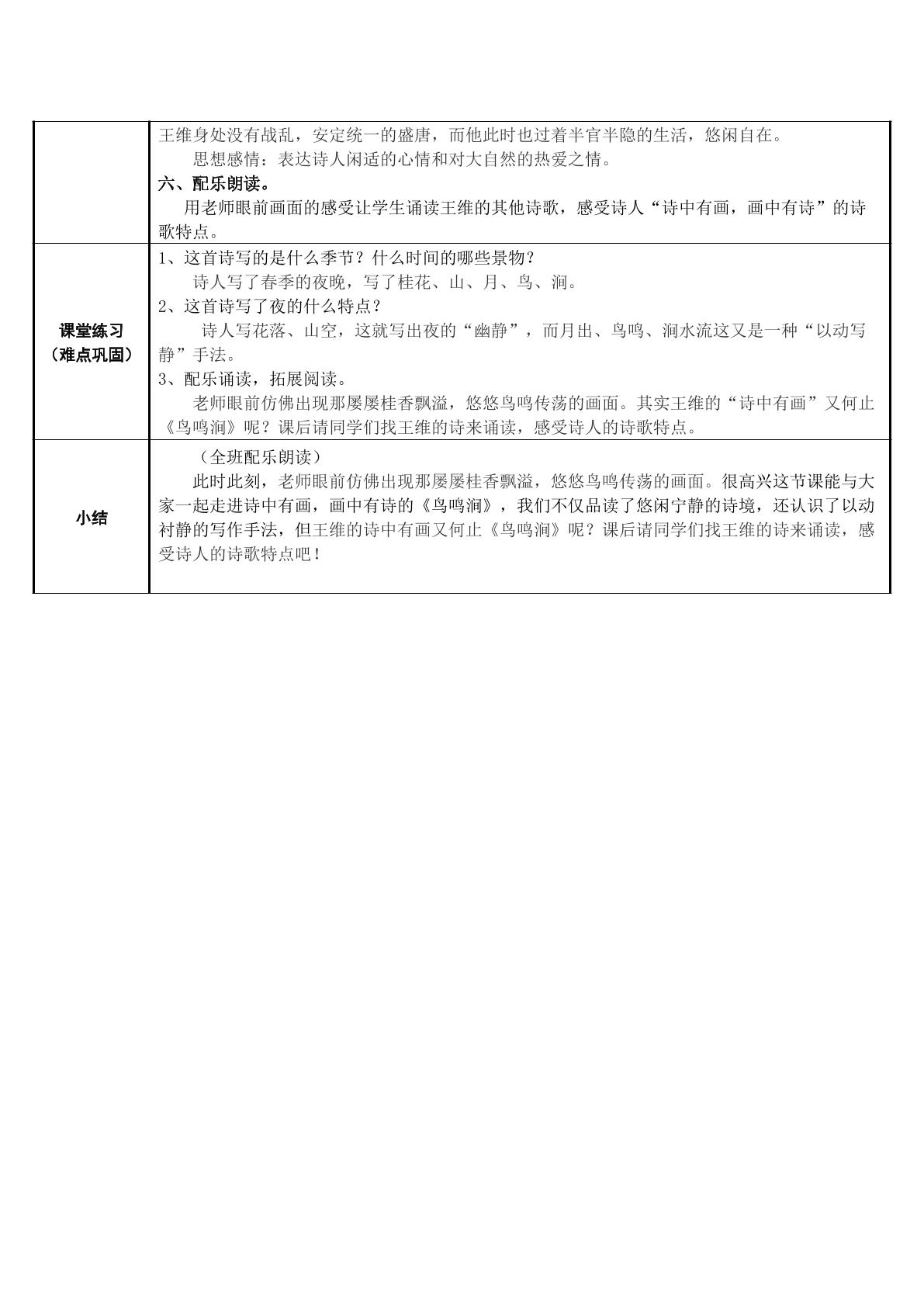 |  | 王维身处没有战乱，安定统一的盛唐，而他此时也过着半官半隐的生活，悠闲自在。 思想感情：表达诗人闲适的心情和对大自然的热爱之情。 六、配乐朗读。 用老师眼前画面的感受让学生诵读王维的其他诗歌，感受诗人“诗中有画，画中有诗”的诗歌特点。 |
|---|---|
| 课堂练习（难点巩固） | 1、这首诗写的是什么季节？什么时间的哪些景物？ 诗人写了春季的夜晚，写了桂花、山、月、鸟、涧。 2、这首诗写了夜的什么特点？ 诗人写花落、山空，这就写出夜的“幽静”，而月出、鸟鸣、涧水流这又是一种“以动写静”手法。 3、配乐诵读，拓展阅读。 老师眼前仿佛出现那屡屡桂香飘溢，悠悠鸟鸣传荡的画面。其实王维的“诗中有画”又何止《鸟鸣涧》呢？课后请同学们找王维的诗来诵读，感受诗人的诗歌特点。 |
| 小结 | （全班配乐朗读） 此时此刻，老师眼前仿佛出现那屡屡桂香飘溢，悠悠鸟鸣传荡的画面。很高兴这节课能与大家一起走进诗中有画，画中有诗的《鸟鸣涧》，我们不仅品读了悠闲宁静的诗境，还认识了以动衬静的写作手法，但王维的诗中有画又何止《鸟鸣涧》呢？课后请同学们找王维的诗来诵读，感受诗人的诗歌特点吧！ |